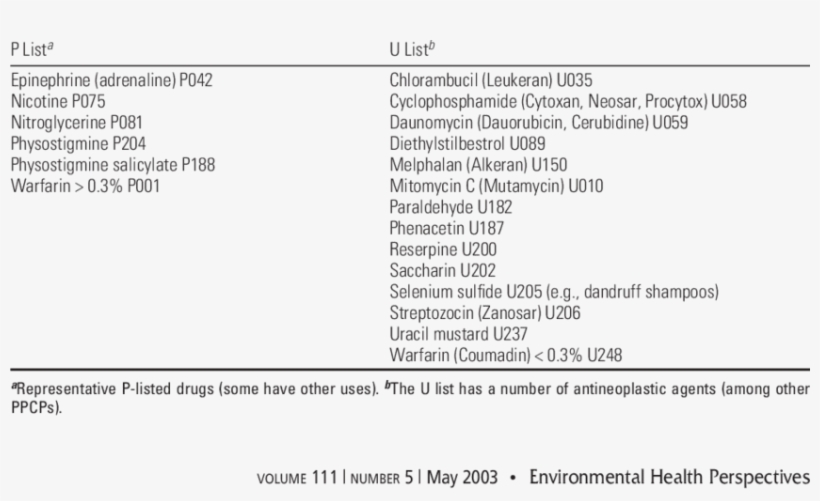 | P List$^a$ | U List$^b$ |
|---|---|
| Epinephrine (adrenaline) P042 | Chlorambucil (Leukeran) U035 |
| Nicotine P075 | Cyclophosphamide (Cytoxan, Neosar, Procytox) U058 |
| Nitroglycerine P081 | Daunomycin (Dauorubicin, Cerubidine) U059 |
| Physostigmine P204 | Diethylstilbestrol U089 |
| Physostigmine salicylate P188 | Melphalan (Alkeran) U150 |
| Warfarin > 0.3% P001 | Mitomycin C (Mutamycin) U010 |
| | Paraldehyde U182 |
| | Phenacetin U187 |
| | Reserpine U200 |
| | Saccharin U202 |
| | Selenium sulfide U205 (e.g., dandruff shampoos) |
| | Streptozocin (Zanosar) U206 |
| | Uracil mustard U237 |
| | Warfarin (Coumadin) < 0.3% U248 |

$^a$Representative P-listed drugs (some have other uses). $^b$The U list has a number of antineoplastic agents (among other PPCPs).

VOLUME 111 | NUMBER 5 | May 2003 • Environmental Health Perspectives